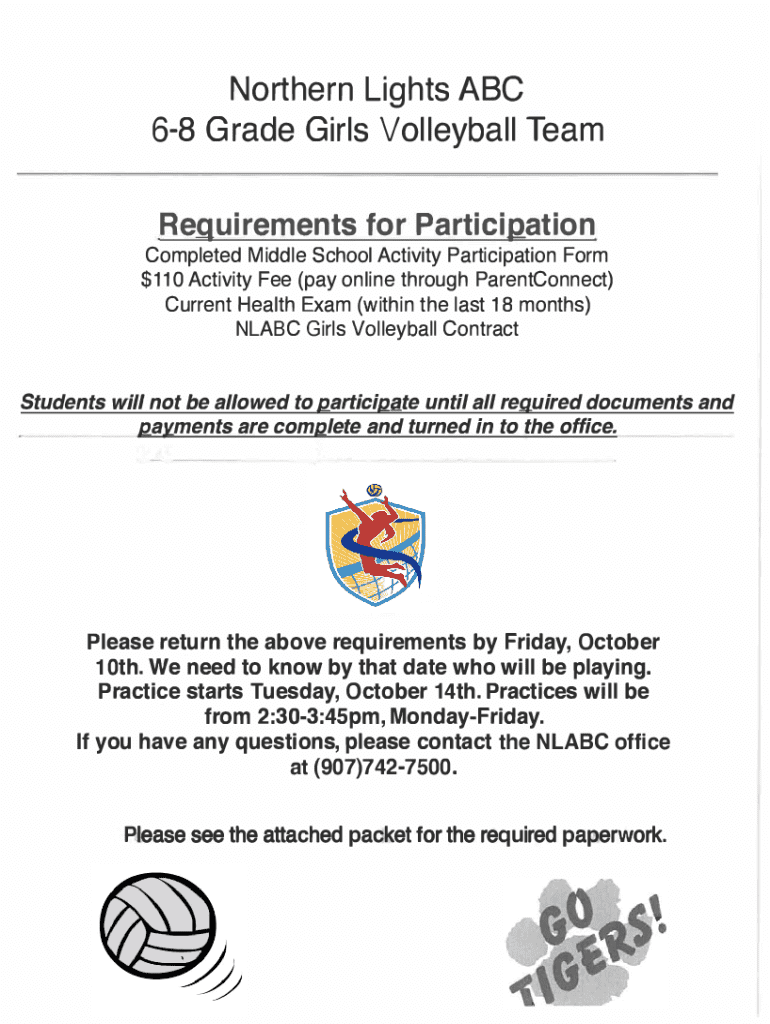 Northern Lights ABC
6-8 Grade Girls Volleyball Team

Requirements for Participation
Completed Middle School Activity Participation Form
$110 Activity Fee (pay online through ParentConnect)
Current Health Exam (within the last 18 months)
NLABC Girls Volleyball Contract

Students will not be allowed to participate until all required documents and payments are complete and turned in to the office.

Please return the above requirements by Friday, October 10th. We need to know by that date who will be playing. Practice starts Tuesday, October 14th. Practices will be from 2:30-3:45pm, Monday-Friday.
If you have any questions, please contact the NLABC office at (907)742-7500.

Please see the attached packet for the required paperwork.

GO TIGERS!